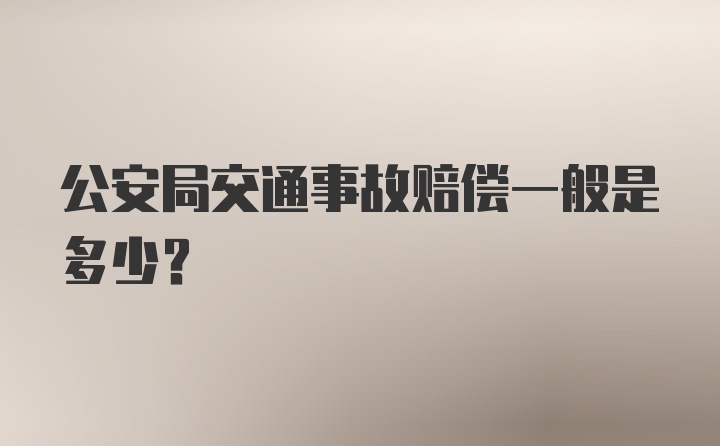 公安局交通事故赔偿一般是多少？